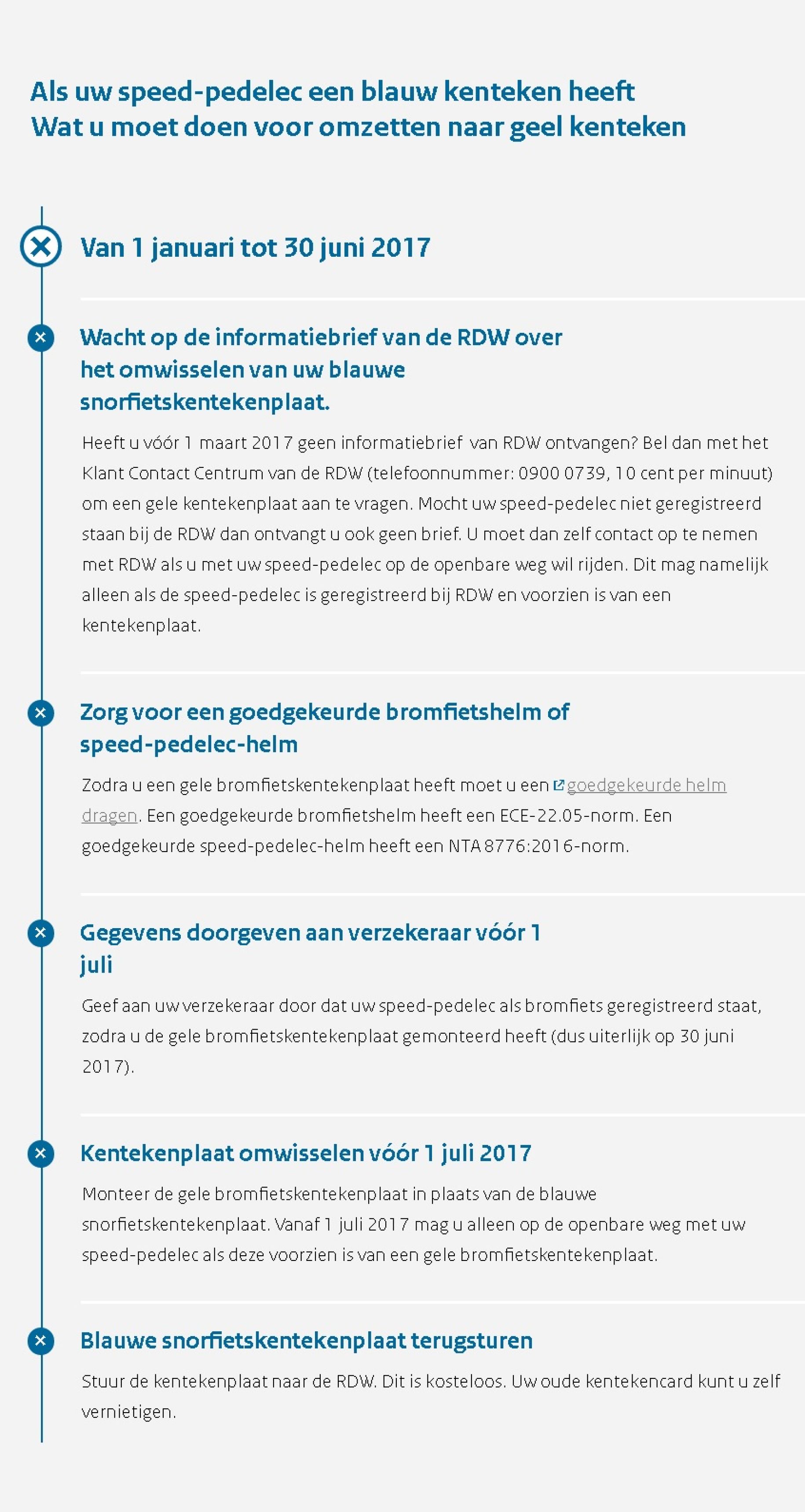 Als uw speed-pedelec een blauw kenteken heeft
Wat u moet doen voor omzetten naar geel kenteken

Van 1 januari tot 30 juni 2017

Wacht op de informatiebrief van de RDW over het omwisselen van uw blauwe snorfietskentekenplaat.

Heeft u vóór 1 maart 2017 geen informatiebrief van RDW ontvangen? Bel dan met het Klant Contact Centrum van de RDW (telefoonnummer: 0900 0739, 10 cent per minuut) om een gele kentekenplaat aan te vragen. Mocht uw speed-pedelec niet geregistreerd staan bij de RDW dan ontvangt u ook geen brief. U moet dan zelf contact op te nemen met RDW als u met uw speed-pedelec op de openbare weg wil rijden. Dit mag namelijk alleen als de speed-pedelec is geregistreerd bij RDW en voorzien is van een kentekenplaat.

Zorg voor een goedgekeurde bromfietshelm of speed-pedelec-helm

Zodra u een gele bromfietskentekenplaat heeft moet u een goedgekeurde helm dragen. Een goedgekeurde bromfietshelm heeft een ECE-22.05-norm. Een goedgekeurde speed-pedelec-helm heeft een NTA 8776:2016-norm.

Gegevens doorgeven aan verzekeraar vóór 1 juli

Geef aan uw verzekeraar door dat uw speed-pedelec als bromfiets geregistreerd staat, zodra u de gele bromfietskentekenplaat gemonteerd heeft (dus uiterlijk op 30 juni 2017).

Kentekenplaat omwisselen vóór 1 juli 2017

Monteer de gele bromfietskentekenplaat in plaats van de blauwe snorfietskentekenplaat. Vanaf 1 juli 2017 mag u alleen op de openbare weg met uw speed-pedelec als deze voorzien is van een gele bromfietskentekenplaat.

Blauwe snorfietskentekenplaat terugsturen

Stuur de kentekenplaat naar de RDW. Dit is kosteloos. Uw oude kentekencard kunt u zelf vernietigen.